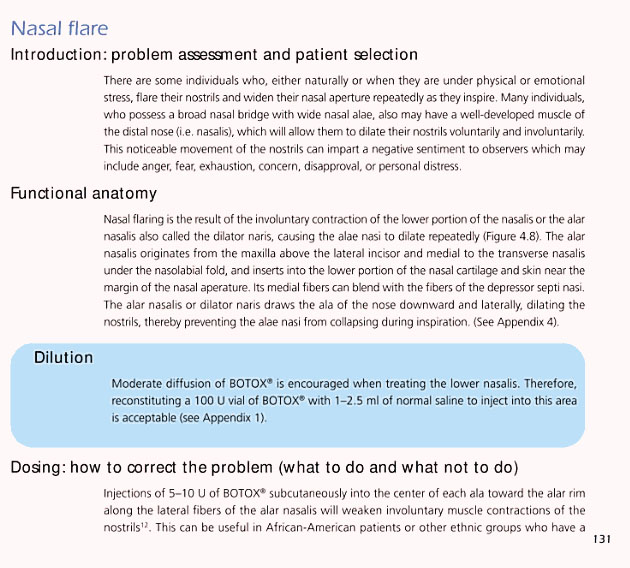 Nasal flare

Introduction: problem assessment and patient selection

There are some individuals who, either naturally or when they are under physical or emotional stress, flare their nostrils and widen their nasal aperture repeatedly as they inspire. Many individuals, who possess a broad nasal bridge with wide nasal alae, also may have a well-developed muscle of the distal nose (i.e. nasalis), which will allow them to dilate their nostrils voluntarily and involuntarily. This noticeable movement of the nostrils can impart a negative sentiment to observers which may include anger, fear, exhaustion, concern, disapproval, or personal distress.

Functional anatomy

Nasal flaring is the result of the involuntary contraction of the lower portion of the nasalis or the alar nasalis also called the dilator naris, causing the alae nasi to dilate repeatedly (Figure 4.8). The alar nasalis originates from the maxilla above the lateral incisor and medial to the transverse nasalis under the nasolabial fold, and inserts into the lower portion of the nasal cartilage and skin near the margin of the nasal aperature. Its medial fibers can blend with the fibers of the depressor septi nasi. The alar nasalis or dilator naris draws the ala of the nose downward and laterally, dilating the nostrils, thereby preventing the alae nasi from collapsing during inspiration. (See Appendix 4).

Dilution

Moderate diffusion of BOTOX® is encouraged when treating the lower nasalis. Therefore, reconstituting a 100 U vial of BOTOX® with 1–2.5 ml of normal saline to inject into this area is acceptable (see Appendix 1).

Dosing: how to correct the problem (what to do and what not to do)

Injections of 5–10 U of BOTOX® subcutaneously into the center of each ala toward the alar rim along the lateral fibers of the alar nasalis will weaken involuntary muscle contractions of the nostrils$^{12}$. This can be useful in African-American patients or other ethnic groups who have a

131